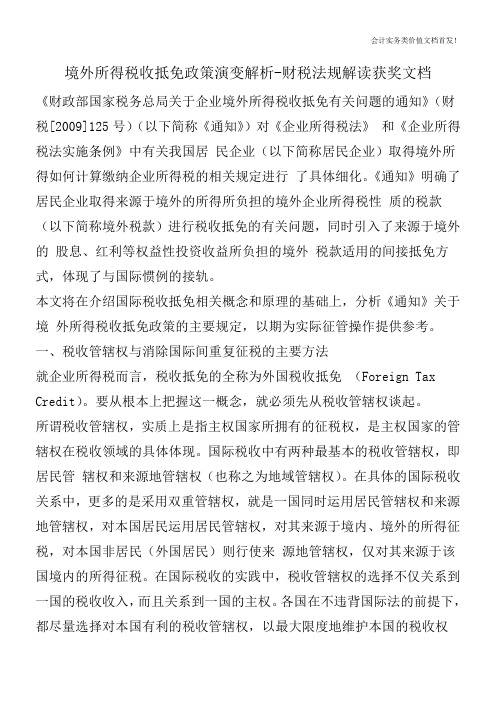 会计实务类价值文档首发！

境外所得税收抵免政策演变解析-财税法规解读获奖文档

《财政部国家税务总局关于企业境外所得税收抵免有关问题的通知》（财税[2009]125 号）（以下简称《通知》）对《企业所得税法》 和《企业所得税法实施条例》中有关我国居 民企业（以下简称居民企业）取得境外所得如何计算缴纳企业所得税的相关规定进行 了具体细化。《通知》明确了居民企业取得来源于境外的所得所负担的境外企业所得税性 质的税款（以下简称境外税款）进行税收抵免的有关问题，同时引入了来源于境外的 股息、红利等权益性投资收益所负担的境外 税款适用的间接抵免方式，体现了与国际惯例的接轨。

本文将在介绍国际税收抵免相关概念和原理的基础上，分析《通知》关于境 外所得税收抵免政策的主要规定，以期为实际征管操作提供参考。

一、税收管辖权与消除国际间重复征税的主要方法

就企业所得税而言，税收抵免的全称为外国税收抵免 （Foreign Tax Credit）。要从根本上把握这一概念，就必须先从税收管辖权谈起。

所谓税收管辖权，实质上是指主权国家所拥有的征税权，是主权国家的管辖权在税收领域的具体体现。国际税收中有两种最基本的税收管辖权，即居民管 辖权和来源地管辖权（也称之为地域管辖权）。在具体的国际税收关系中，更多的是采用双重管辖权，就是一国同时运用居民管辖权和来源地管辖权，对本国居民运用居民管辖权，对其来源于境内、境外的所得征税，对本国非居民（外国居民）则行使来 源地管辖权，仅对其来源于该国境内的所得征税。在国际税收的实践中，税收管辖权的选择不仅关系到一国的税收收入，而且关系到一国的主权。各国在不违背国际法的前提下，都尽量选择对本国有利的税收管辖权，以最大限度地维护本国的税收权